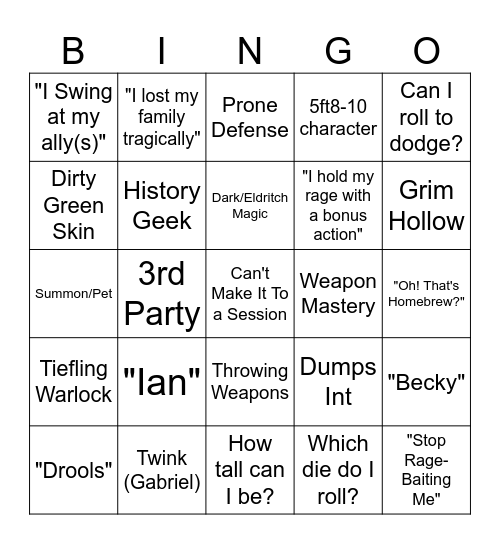 | B | I | N | G | O |
|---|---|---|---|---|
| "I Swing at my ally(s)" | "I lost my family tragically" | Prone Defense | 5ft8-10 character | Can I roll to dodge? |
| Dirty Green Skin | History Geek | Dark/Eldritch Magic | "I hold my rage with a bonus action" | Grim Hollow |
| Summon/Pet | 3rd Party | Can't Make It To a Session | Weapon Mastery | "Oh! That's Homebrew?" |
| Tiefling Warlock | "Ian" | Throwing Weapons | Dumps Int | "Becky" |
| "Drools" | Twink (Gabriel) | How tall can I be? | Which die do I roll? | "Stop Rage-Baiting Me" |